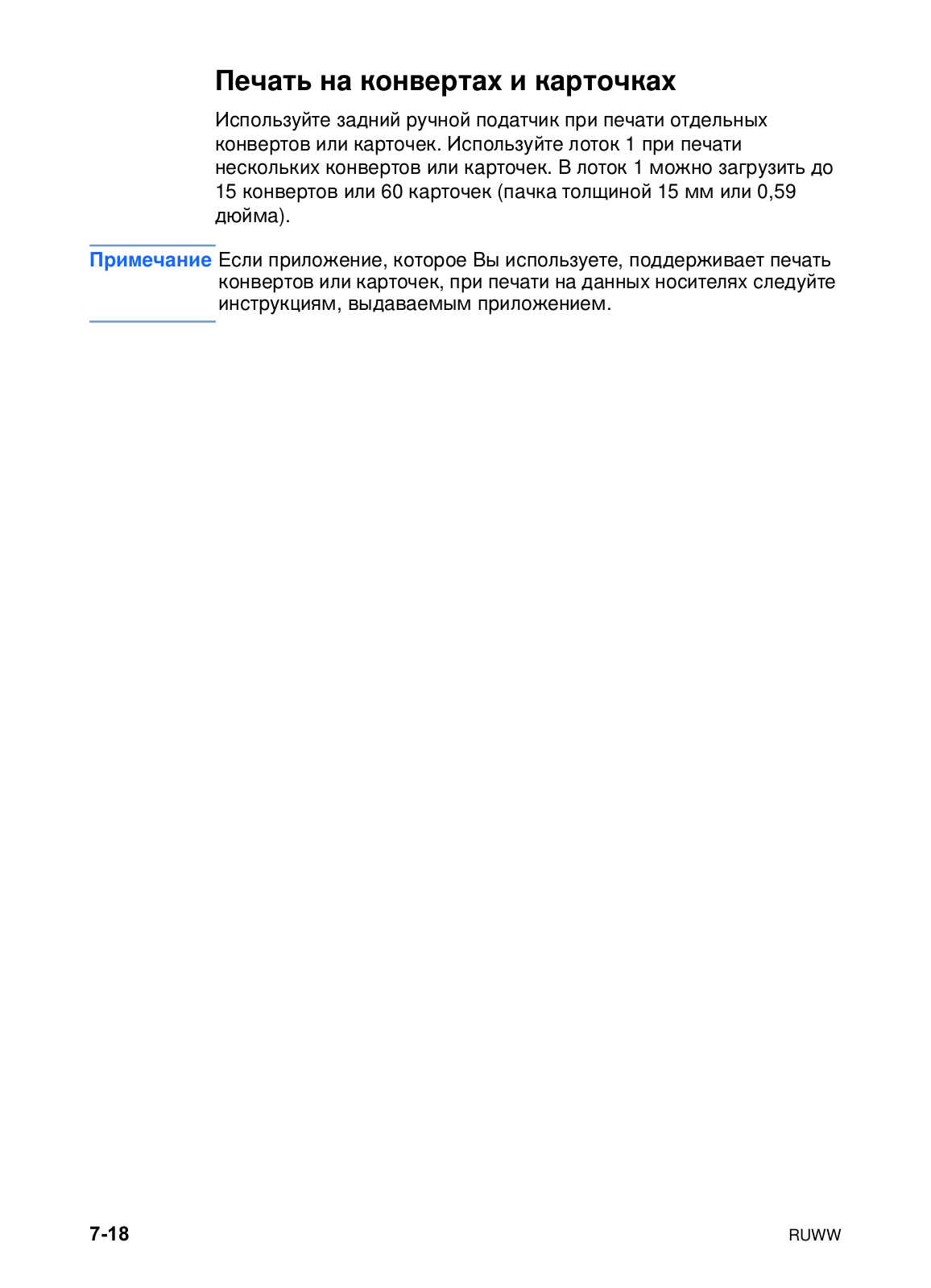 Печать на конвертах и карточках

Используйте задний ручной податчик при печати отдельных конвертов или карточек. Используйте лоток 1 при печати нескольких конвертов или карточек. В лоток 1 можно загрузить до 15 конвертов или 60 карточек (пачка толщиной 15 мм или 0,59 дюйма).

Примечание Если приложение, которое Вы используете, поддерживает печать конвертов или карточек, при печати на данных носителях следуйте инструкциям, выдаваемым приложением.

7-18

RUWW